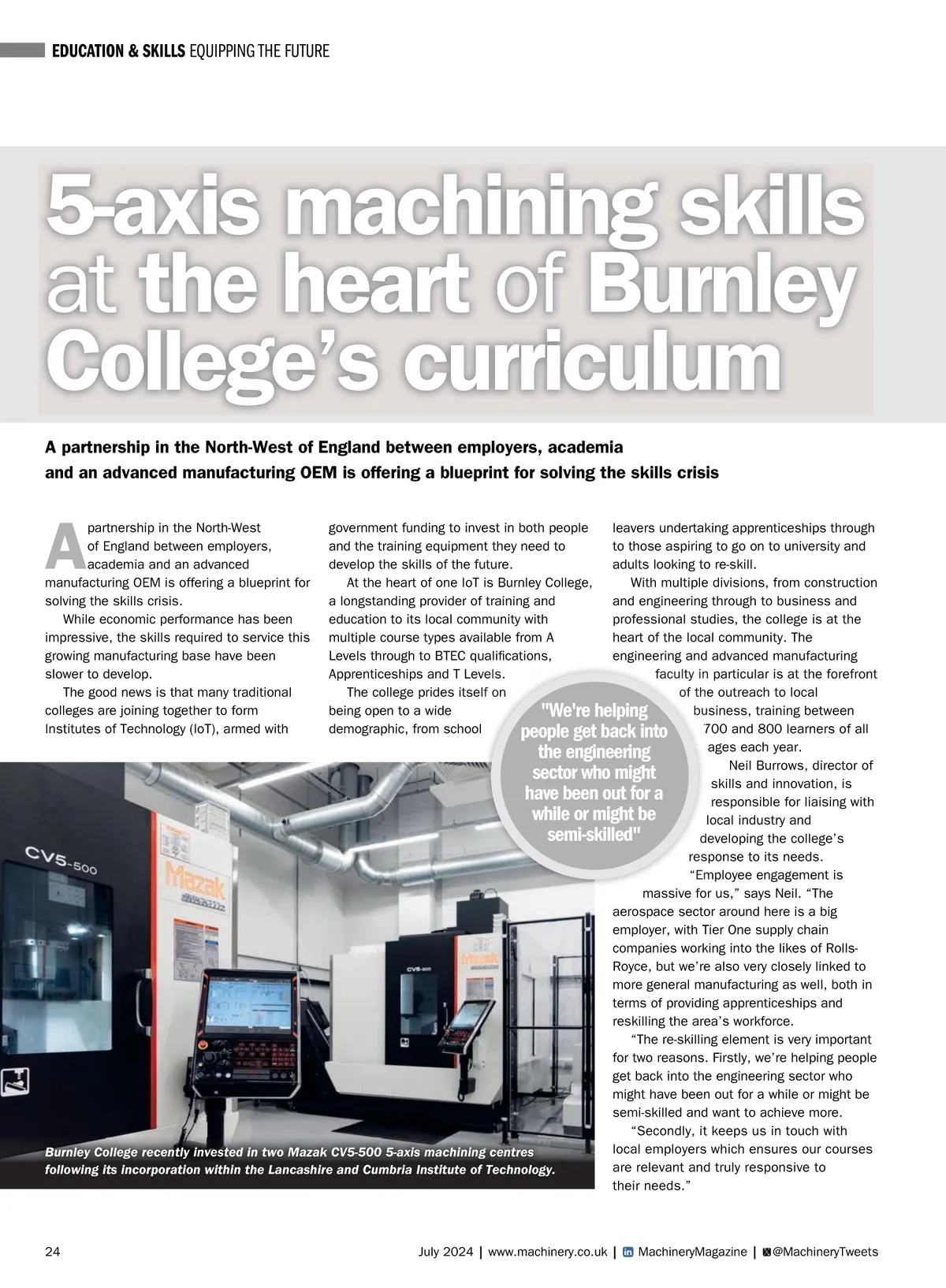 EDUCATION & SKILLS EQUIPPING THE FUTURE

5-axis machining skills at the heart of Burnley College's curriculum

A partnership in the North-West of England between employers, academia and an advanced manufacturing OEM is offering a blueprint for solving the skills crisis

A partnership in the North-West of England between employers, academia and an advanced manufacturing OEM is offering a blueprint for solving the skills crisis.

While economic performance has been impressive, the skills required to service this growing manufacturing base have been slower to develop.

The good news is that many traditional colleges are joining together to form Institutes of Technology (IoT), armed with government funding to invest in both people and the training equipment they need to develop the skills of the future.

At the heart of one IoT is Burnley College, a longstanding provider of training and education to its local community with multiple course types available from A Levels through to BTEC qualifications, Apprenticeships and T Levels.

The college prides itself on being open to a wide demographic, from school leavers undertaking apprenticeships through to those aspiring to go on to university and adults looking to re-skill.

With multiple divisions, from construction and engineering through to business and professional studies, the college is at the heart of the local community. The engineering and advanced manufacturing faculty in particular is at the forefront of the outreach to local business, training between 700 and 800 learners of all ages each year.

Neil Burrows, director of skills and innovation, is responsible for liaising with local industry and developing the college's response to its needs.

"Employee engagement is massive for us," says Neil. "The aerospace sector around here is a big employer, with Tier One supply chain companies working into the likes of Rolls-Royce, but we're also very closely linked to more general manufacturing as well, both in terms of providing apprenticeships and reskilling the area's workforce.

"The re-skilling element is very important for two reasons. Firstly, we're helping people get back into the engineering sector who might have been out for a while or might be semi-skilled and want to achieve more.

"Secondly, it keeps us in touch with local employers which ensures our courses are relevant and truly responsive to their needs."

"We're helping people get back into the engineering sector who might have been out for a while or might be semi-skilled"

CV5-500
Mazak
CV5-500
Mazak

Burnley College recently invested in two Mazak CV5-500 5-axis machining centres following its incorporation within the Lancashire and Cumbria Institute of Technology.

24

July 2024 | www.machinery.co.uk | MachineryMagazine | @MachineryTweets